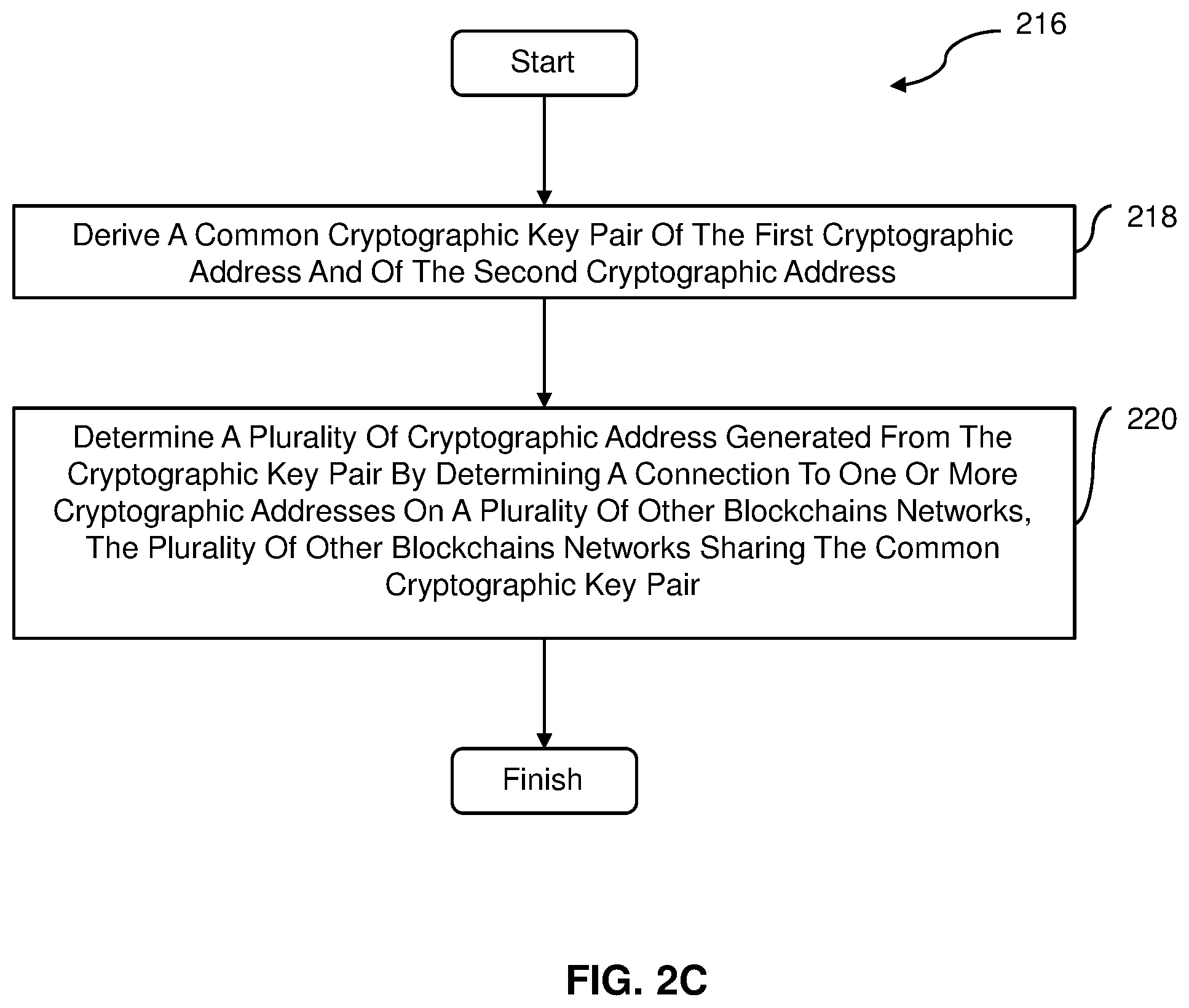 216

Start

Derive A Common Cryptographic Key Pair Of The First Cryptographic Address And Of The Second Cryptographic Address

218

Determine A Plurality Of Cryptographic Address Generated From The Cryptographic Key Pair By Determining A Connection To One Or More Cryptographic Addresses On A Plurality Of Other Blockchains Networks, The Plurality Of Other Blockchains Networks Sharing The Common Cryptographic Key Pair

220

Finish

FIG. 2C